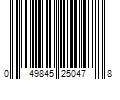 0 49845 25047 8